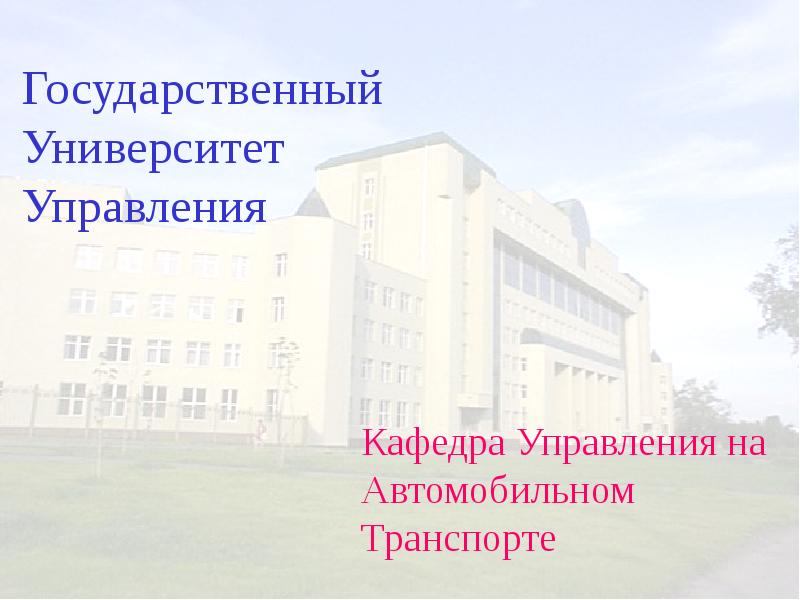 Государственный Университет Управления

Кафедра Управления на Автомобильном Транспорте